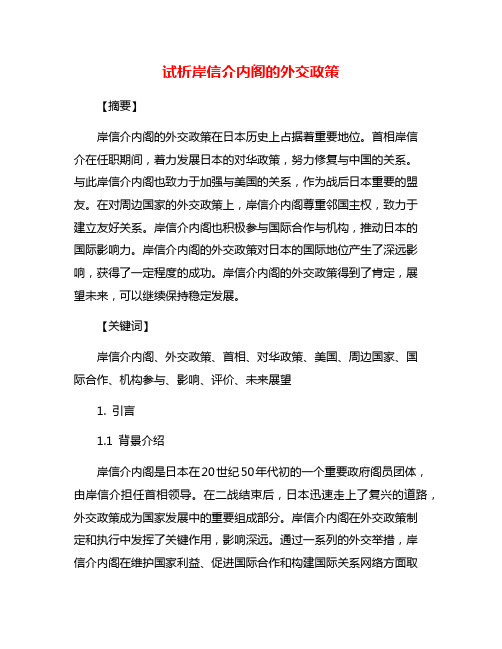 试析岸信介内阁的外交政策

【摘要】

岸信介内阁的外交政策在日本历史上占据着重要地位。首相岸信介在任职期间，着力发展日本的对华政策，努力修复与中国的关系。与此岸信介内阁也致力于加强与美国的关系，作为战后日本重要的盟友。在对周边国家的外交政策上，岸信介内阁尊重邻国主权，致力于建立友好关系。岸信介内阁也积极参与国际合作与机构，推动日本的国际影响力。岸信介内阁的外交政策对日本的国际地位产生了深远影响，获得了一定程度的成功。岸信介内阁的外交政策得到了肯定，展望未来，可以继续保持稳定发展。

【关键词】

岸信介内阁、外交政策、首相、对华政策、美国、周边国家、国际合作、机构参与、影响、评价、未来展望

1. 引言

1.1 背景介绍

岸信介内阁是日本在20世纪50年代初的一个重要政府阁员团体，由岸信介担任首相领导。在二战结束后，日本迅速走上了复兴的道路，外交政策成为国家发展中的重要组成部分。岸信介内阁在外交政策制定和执行中发挥了关键作用，影响深远。通过一系列的外交举措，岸信介内阁在维护国家利益、促进国际合作和构建国际关系网络方面取